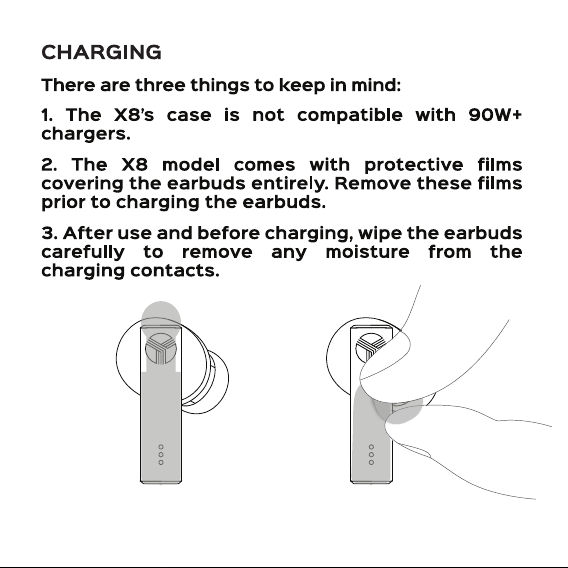 CHARGING

There are three things to keep in mind:

1. The X8's case is not compatible with 90W+ chargers.

2. The X8 model comes with protective films covering the earbuds entirely. Remove these films prior to charging the earbuds.

3. After use and before charging, wipe the earbuds carefully to remove any moisture from the charging contacts.